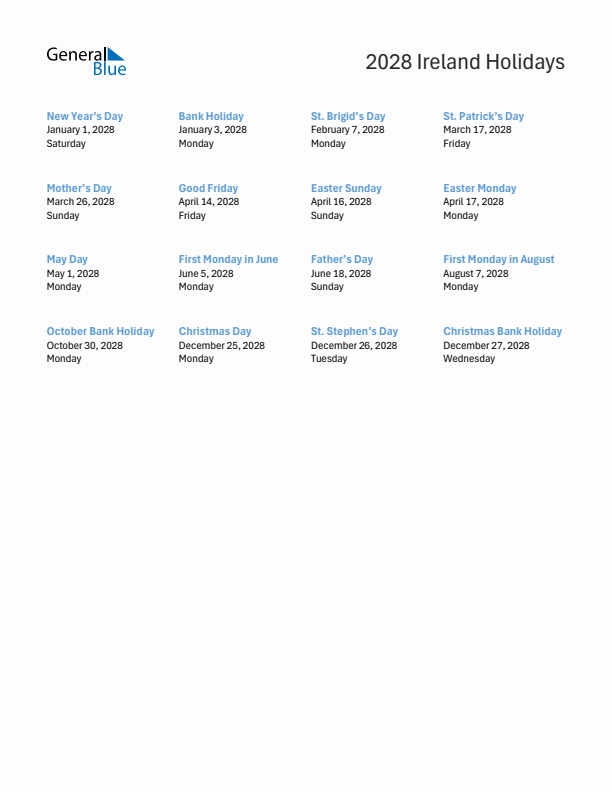 General Blue

2028 Ireland Holidays

New Year's Day
January 1, 2028
Saturday

Bank Holiday
January 3, 2028
Monday

St. Brigid's Day
February 7, 2028
Monday

St. Patrick's Day
March 17, 2028
Friday

Mother's Day
March 26, 2028
Sunday

Good Friday
April 14, 2028
Friday

Easter Sunday
April 16, 2028
Sunday

Easter Monday
April 17, 2028
Monday

May Day
May 1, 2028
Monday

First Monday in June
June 5, 2028
Monday

Father's Day
June 18, 2028
Sunday

First Monday in August
August 7, 2028
Monday

October Bank Holiday
October 30, 2028
Monday

Christmas Day
December 25, 2028
Monday

St. Stephen's Day
December 26, 2028
Tuesday

Christmas Bank Holiday
December 27, 2028
Wednesday